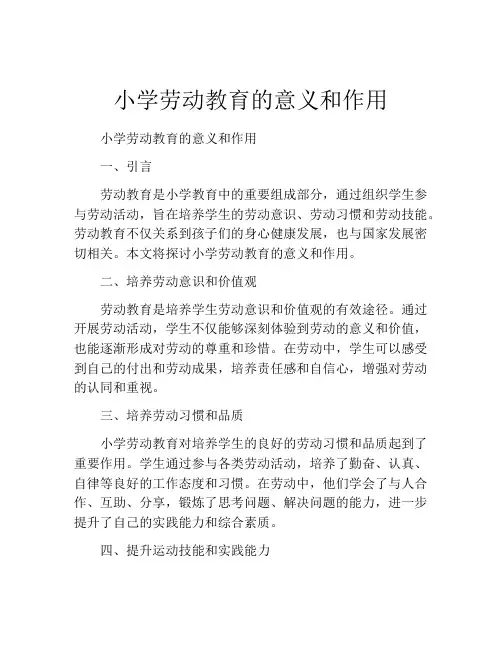 小学劳动教育的意义和作用

小学劳动教育的意义和作用

一、引言

劳动教育是小学教育中的重要组成部分，通过组织学生参与劳动活动，旨在培养学生的劳动意识、劳动习惯和劳动技能。劳动教育不仅关系到孩子们的身心健康发展，也与国家发展密切相关。本文将探讨小学劳动教育的意义和作用。

二、培养劳动意识和价值观

劳动教育是培养学生劳动意识和价值观的有效途径。通过开展劳动活动，学生不仅能够深刻体验到劳动的意义和价值，也能逐渐形成对劳动的尊重和珍惜。在劳动中，学生可以感受到自己的付出和劳动成果，培养责任感和自信心，增强对劳动的认同和重视。

三、培养劳动习惯和品质

小学劳动教育对培养学生的良好的劳动习惯和品质起到了重要作用。学生通过参与各类劳动活动，培养了勤奋、认真、自律等良好的工作态度和习惯。在劳动中，他们学会了与人合作、互助、分享，锻炼了思考问题、解决问题的能力，进一步提升了自己的实践能力和综合素质。

四、提升运动技能和实践能力